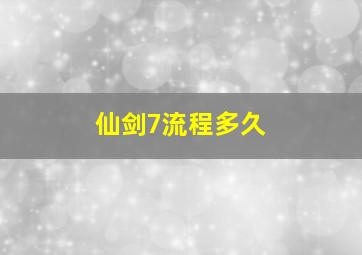 仙剑7流程多久